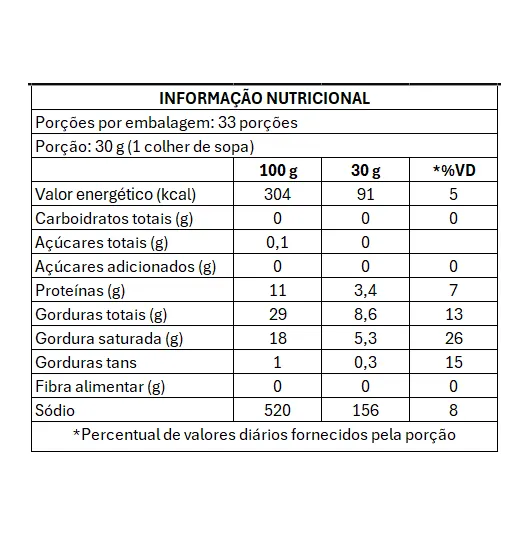 INFORMAÇÃO NUTRICIONAL

Porções por embalagem: 33 porções

Porção: 30 g (1 colher de sopa)

| | 100 g | 30 g | *%VD |
|---|---|---|---|
| Valor energético (kcal) | 304 | 91 | 5 |
| Carboidratos totais (g) | 0 | 0 | 0 |
| Açúcares totais (g) | 0,1 | 0 | |
| Açúcares adicionados (g) | 0 | 0 | 0 |
| Proteínas (g) | 11 | 3,4 | 7 |
| Gorduras totais (g) | 29 | 8,6 | 13 |
| Gordura saturada (g) | 18 | 5,3 | 26 |
| Gorduras tans | 1 | 0,3 | 15 |
| Fibra alimentar (g) | 0 | 0 | 0 |
| Sódio | 520 | 156 | 8 |

*Percentual de valores diários fornecidos pela porção